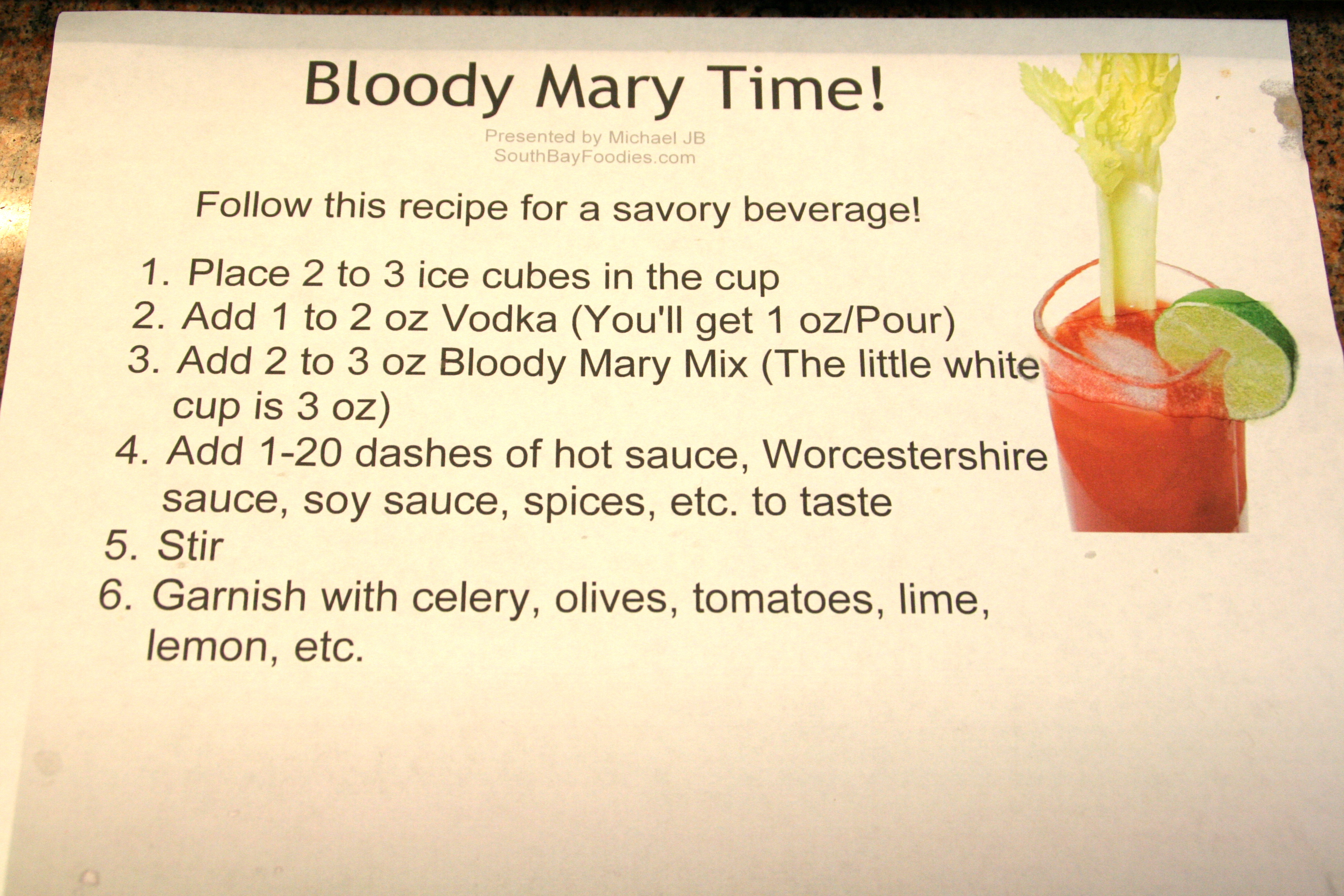 Bloody Mary Time!

Presented by Michael JB
SouthBayFoodies.com

Follow this recipe for a savory beverage!

1. Place 2 to 3 ice cubes in the cup
2. Add 1 to 2 oz Vodka (You'll get 1 oz/Pour)
3. Add 2 to 3 oz Bloody Mary Mix (The little white cup is 3 oz)
4. Add 1-20 dashes of hot sauce, Worcestershire sauce, soy sauce, spices, etc. to taste
5. Stir
6. Garnish with celery, olives, tomatoes, lime, lemon, etc.